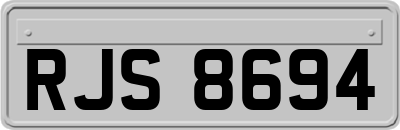 RJS 8694